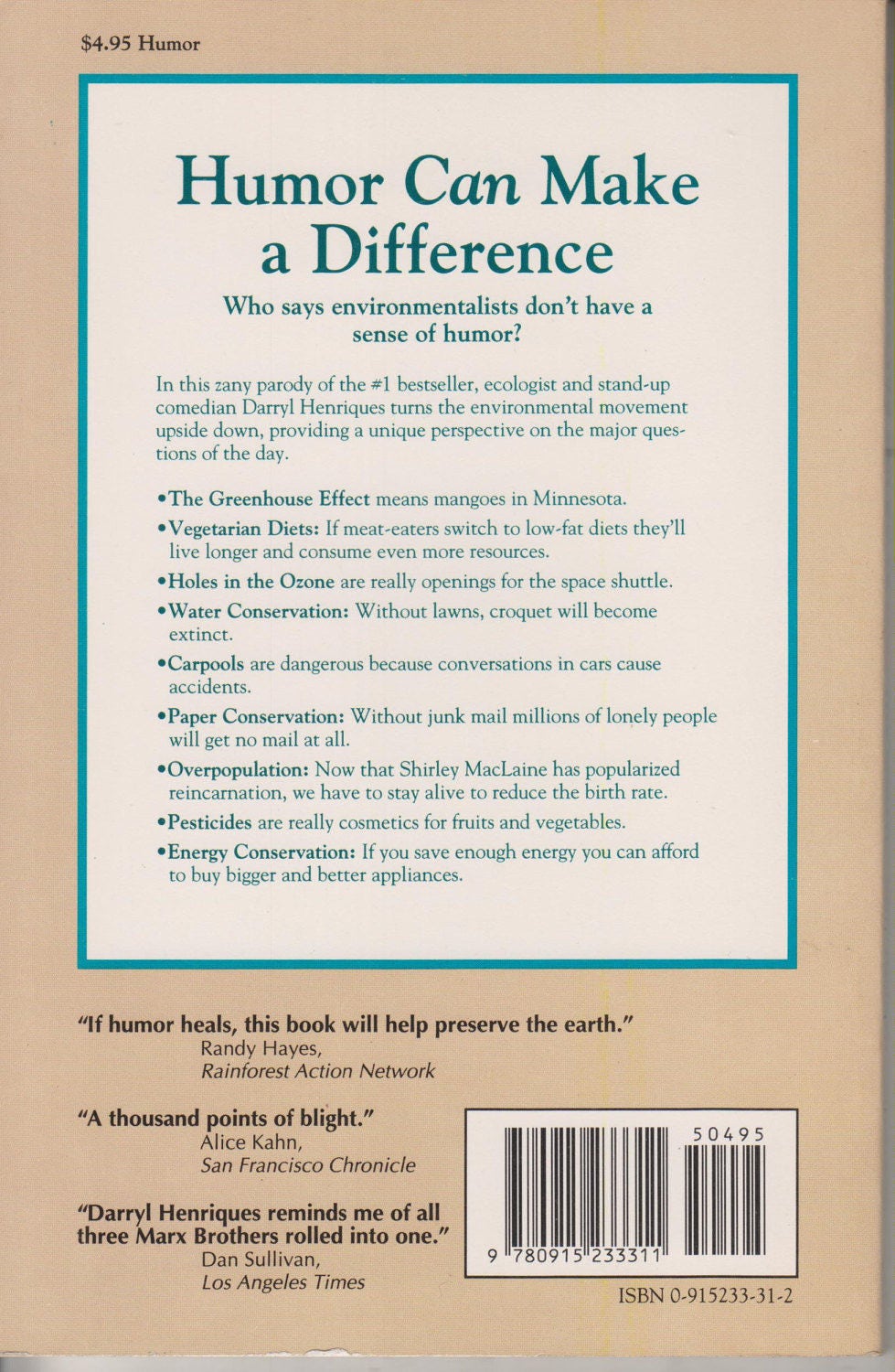 $4.95 Humor

Humor Can Make a Difference

Who says environmentalists don't have a sense of humor?

In this zany parody of the #1 bestseller, ecologist and stand-up comedian Darryl Henriques turns the environmental movement upside down, providing a unique perspective on the major questions of the day.

•The Greenhouse Effect means mangoes in Minnesota.

•Vegetarian Diets: If meat-eaters switch to low-fat diets they'll live longer and consume even more resources.

•Holes in the Ozone are really openings for the space shuttle.

•Water Conservation: Without lawns, croquet will become extinct.

•Carpools are dangerous because conversations in cars cause accidents.

•Paper Conservation: Without junk mail millions of lonely people will get no mail at all.

•Overpopulation: Now that Shirley MacLaine has popularized reincarnation, we have to stay alive to reduce the birth rate.

•Pesticides are really cosmetics for fruits and vegetables.

•Energy Conservation: If you save enough energy you can afford to buy bigger and better appliances.

"If humor heals, this book will help preserve the earth."
Randy Hayes,
Rainforest Action Network

"A thousand points of blight."
Alice Kahn,
San Francisco Chronicle

"Darryl Henriques reminds me of all three Marx Brothers rolled into one."
Dan Sullivan,
Los Angeles Times

50495

9 780915 233311

ISBN 0-915233-31-2